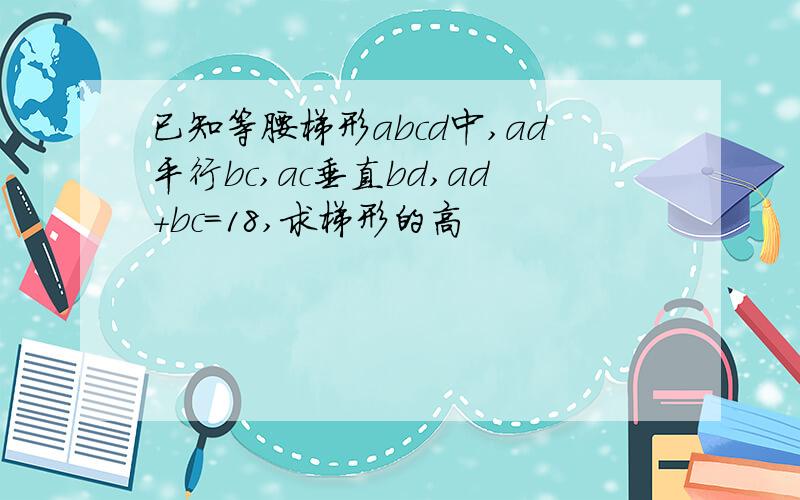 已知等腰梯形abcd中,ad平行bc,ac垂直bd,ad+bc=18,求梯形的高